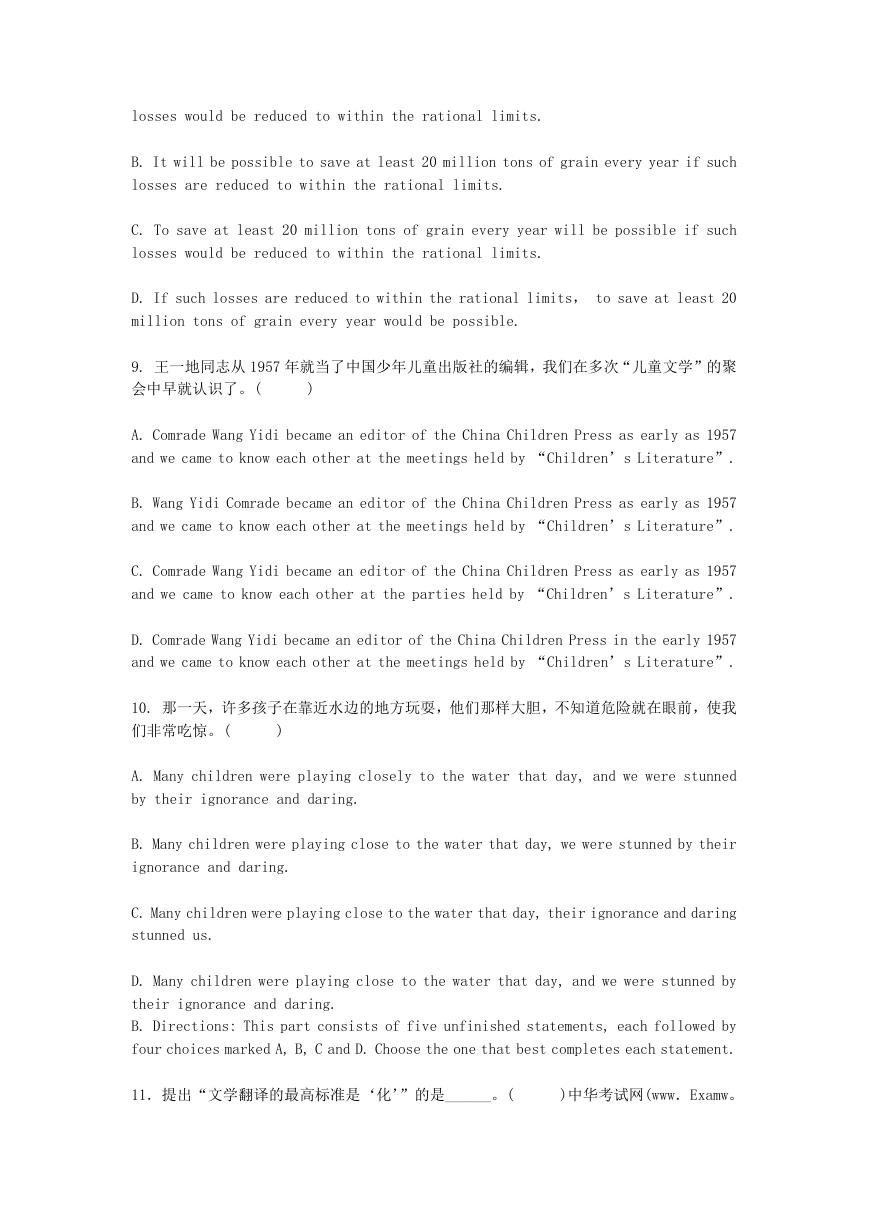 losses would be reduced to within the rational limits.

B. It will be possible to save at least 20 million tons of grain every year if such losses are reduced to within the rational limits.

C. To save at least 20 million tons of grain every year will be possible if such losses would be reduced to within the rational limits.

D. If such losses are reduced to within the rational limits， to save at least 20 million tons of grain every year would be possible.

9. 王一地同志从 1957 年就当了中国少年儿童出版社的编辑，我们在多次“儿童文学”的聚会中早就认识了。(　　)

A. Comrade Wang Yidi became an editor of the China Children Press as early as 1957 and we came to know each other at the meetings held by “Children’s Literature”.

B. Wang Yidi Comrade became an editor of the China Children Press as early as 1957 and we came to know each other at the meetings held by “Children’s Literature”.

C. Comrade Wang Yidi became an editor of the China Children Press as early as 1957 and we came to know each other at the parties held by “Children’s Literature”.

D. Comrade Wang Yidi became an editor of the China Children Press in the early 1957 and we came to know each other at the meetings held by “Children’s Literature”.

10. 那一天，许多孩子在靠近水边的地方玩耍，他们那样大胆，不知道危险就在眼前，使我们非常吃惊。(　　)

A. Many children were playing closely to the water that day, and we were stunned by their ignorance and daring.

B. Many children were playing close to the water that day, we were stunned by their ignorance and daring.

C. Many children were playing close to the water that day, their ignorance and daring stunned us.

D. Many children were playing close to the water that day, and we were stunned by their ignorance and daring.
B. Directions: This part consists of five unfinished statements, each followed by four choices marked A, B, C and D. Choose the one that best completes each statement.

11. 提出“文学翻译的最高标准是‘化’”的是______。(　　)中华考试网(www. Examw。